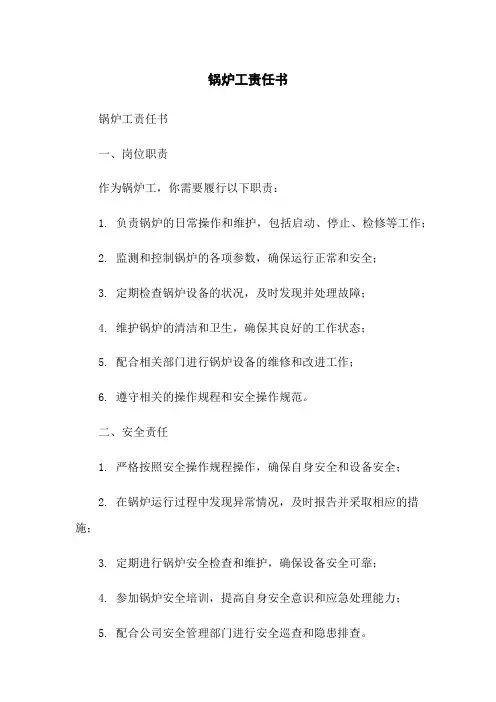 锅炉工责任书

锅炉工责任书

一、岗位职责

作为锅炉工，你需要履行以下职责：

1. 负责锅炉的日常操作和维护，包括启动、停止、检修等工作；

2. 监测和控制锅炉的各项参数，确保运行正常和安全；

3. 定期检查锅炉设备的状况，及时发现并处理故障；

4. 维护锅炉的清洁和卫生，确保其良好的工作状态；

5. 配合相关部门进行锅炉设备的维修和改进工作；

6. 遵守相关的操作规程和安全操作规范。

二、安全责任

1. 严格按照安全操作规程操作，确保自身安全和设备安全；

2. 在锅炉运行过程中发现异常情况，及时报告并采取相应的措施；

3. 定期进行锅炉安全检查和维护，确保设备安全可靠；

4. 参加锅炉安全培训，提高自身安全意识和应急处理能力；

5. 配合公司安全管理部门进行安全巡查和隐患排查。